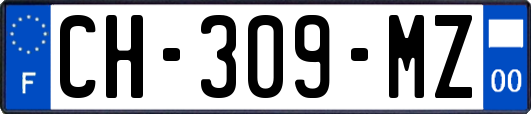 F
CH-309-MZ
00